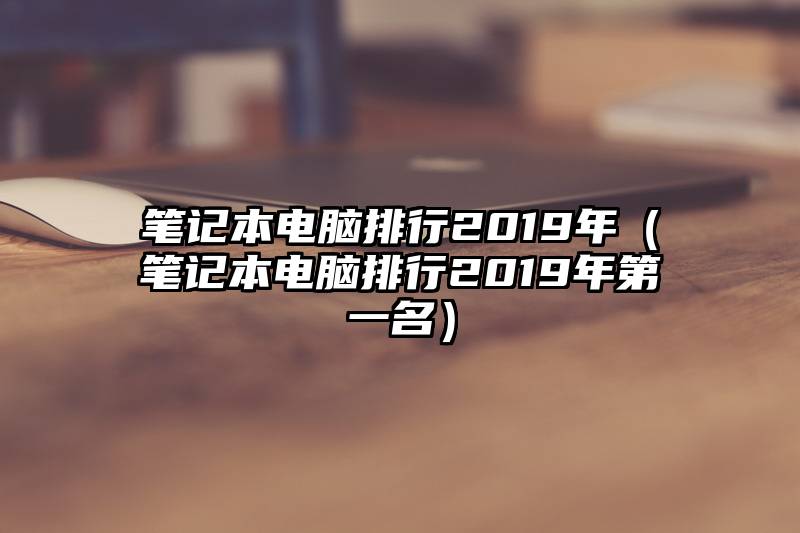 笔记本电脑排行2019年（笔记本电脑排行2019年第一名）